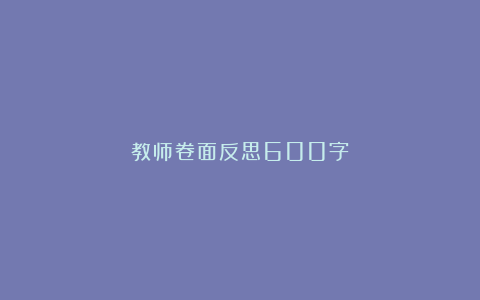 教师卷面反思600字